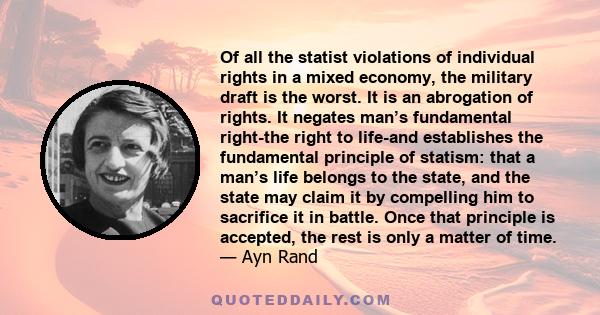 Of all the statist violations of individual rights in a mixed economy, the military draft is the worst. It is an abrogation of rights. It negates man’s fundamental right-the right to life-and establishes the fundamental principle of statism: that a man’s life belongs to the state, and the state may claim it by compelling him to sacrifice it in battle. Once that principle is accepted, the rest is only a matter of time.
— Ayn Rand

QUOTEDDAILY.COM